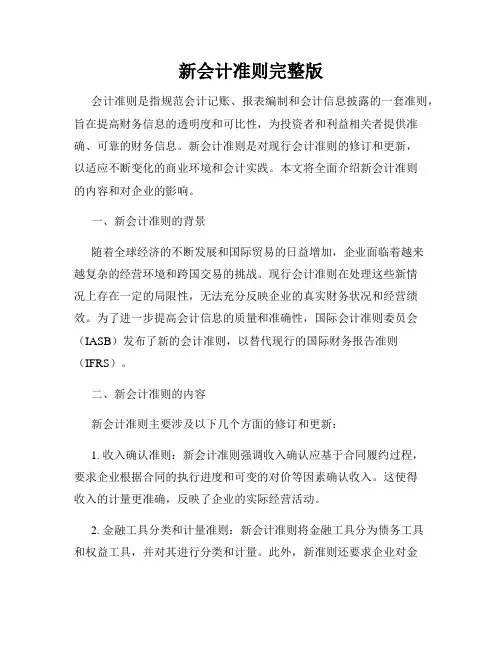 新会计准则完整版

会计准则是指规范会计记账、报表编制和会计信息披露的一套准则，旨在提高财务信息的透明度和可比性，为投资者和利益相关者提供准确、可靠的财务信息。新会计准则是对现行会计准则的修订和更新，以适应不断变化的商业环境和会计实践。本文将全面介绍新会计准则的内容和对企业的影响。

一、新会计准则的背景

随着全球经济的不断发展和国际贸易的日益增加，企业面临着越来越复杂的经营环境和跨国交易的挑战。现行会计准则在处理这些新情况上存在一定的局限性，无法充分反映企业的真实财务状况和经营绩效。为了进一步提高会计信息的质量和准确性，国际会计准则委员会（IASB）发布了新的会计准则，以替代现行的国际财务报告准则（IFRS）。

二、新会计准则的内容

新会计准则主要涉及以下几个方面的修订和更新：

1. 收入确认准则：新会计准则强调收入确认应基于合同履约过程，要求企业根据合同的执行进度和可变的对价等因素确认收入。这使得收入的计量更准确，反映了企业的实际经营活动。

2. 金融工具分类和计量准则：新会计准则将金融工具分为债务工具和权益工具，并对其进行分类和计量。此外，新准则还要求企业对金